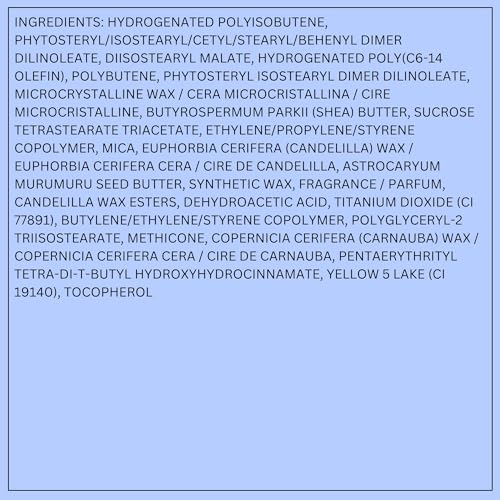 INGREDIENTS: HYDROGENATED POLYISOBUTENE, PHYTOSTERYL/ISOSTEARYL/CETYL/STEARYL/BEHENYL DIMER DILINOLEATE, DIISOSTEARYL MALATE, HYDROGENATED POLY(C6-14 OLEFIN), POLYBUTENE, PHYTOSTERYL ISOSTEARYL DIMER DILINOLEATE, MICROCRYSTALLINE WAX / CERA MICROCRISTALLINA / CIRE MICROCRISTALLINE, BUTYROSPERMUM PARKII (SHEA) BUTTER, SUCROSE TETRASTEARATE TRIACETATE, ETHYLENE/PROPYLENE/STYRENE COPOLYMER, MICA, EUPHORBIA CERIFERA (CANDELILLA) WAX / EUPHORBIA CERIFERA CERA / CIRE DE CANDELILLA, ASTROCARYUM MURUMURU SEED BUTTER, SYNTHETIC WAX, FRAGRANCE / PARFUM, CANDELILLA WAX ESTERS, DEHYDROACETIC ACID, TITANIUM DIOXIDE (CI 77891), BUTYLENE/ETHYLENE/STYRENE COPOLYMER, POLYGLYCERYL-2 TRIISOSTEARATE, METHICONE, COPERNICIA CERIFERA (CARNAUBA) WAX / COPERNICIA CERIFERA CERA / CIRE DE CARNAUBA, PENTAERYTHRITYL TETRA-DI-T-BUTYL HYDROXYHYDROCINNAMATE, YELLOW 5 LAKE (CI 19140), TOCOPHEROL